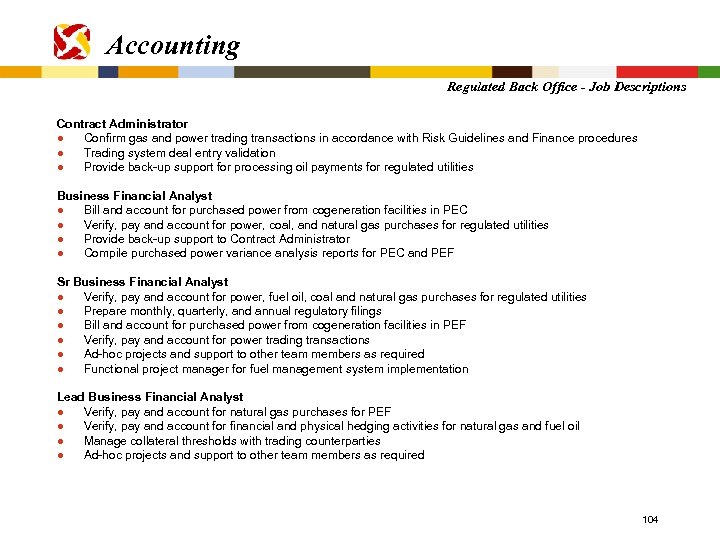 Accounting

Regulated Back Office - Job Descriptions

Contract Administrator
● Confirm gas and power trading transactions in accordance with Risk Guidelines and Finance procedures
● Trading system deal entry validation
● Provide back-up support for processing oil payments for regulated utilities

Business Financial Analyst
● Bill and account for purchased power from cogeneration facilities in PEC
● Verify, pay and account for power, coal, and natural gas purchases for regulated utilities
● Provide back-up support to Contract Administrator
● Compile purchased power variance analysis reports for PEC and PEF

Sr Business Financial Analyst
● Verify, pay and account for power, fuel oil, coal and natural gas purchases for regulated utilities
● Prepare monthly, quarterly, and annual regulatory filings
● Bill and account for purchased power from cogeneration facilities in PEF
● Verify, pay and account for power trading transactions
● Ad-hoc projects and support to other team members as required
● Functional project manager for fuel management system implementation

Lead Business Financial Analyst
● Verify, pay and account for natural gas purchases for PEF
● Verify, pay and account for financial and physical hedging activities for natural gas and fuel oil
● Manage collateral thresholds with trading counterparties
● Ad-hoc projects and support to other team members as required

104